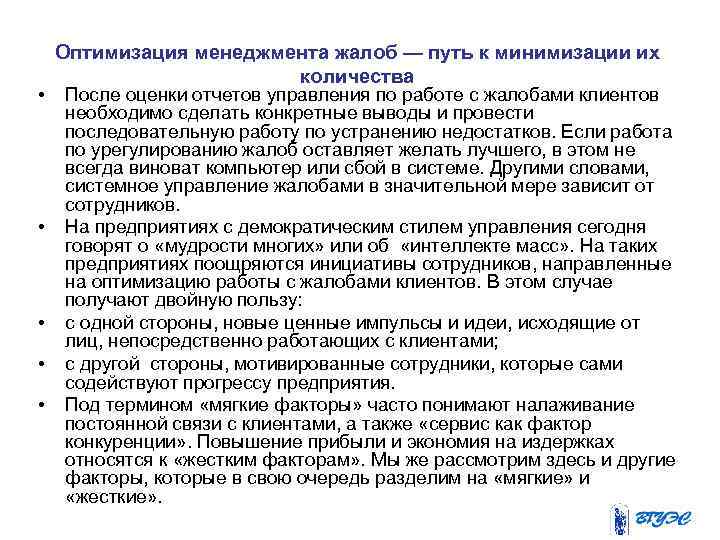 Оптимизация менеджмента жалоб — путь к минимизации их количества

• После оценки отчетов управления по работе с жалобами клиентов необходимо сделать конкретные выводы и провести последовательную работу по устранению недостатков. Если работа по урегулированию жалоб оставляет желать лучшего, в этом не всегда виноват компьютер или сбой в системе. Другими словами, системное управление жалобами в значительной мере зависит от сотрудников.

• На предприятиях с демократическим стилем управления сегодня говорят о «мудрости многих» или об «интеллекте масс». На таких предприятиях поощряются инициативы сотрудников, направленные на оптимизацию работы с жалобами клиентов. В этом случае получают двойную пользу:

• с одной стороны, новые ценные импульсы и идеи, исходящие от лиц, непосредственно работающих с клиентами;

• с другой стороны, мотивированные сотрудники, которые сами содействуют прогрессу предприятия.

• Под термином «мягкие факторы» часто понимают налаживание постоянной связи с клиентами, а также «сервис как фактор конкуренции». Повышение прибыли и экономия на издержках относятся к «жестким факторам». Мы же рассмотрим здесь и другие факторы, которые в свою очередь разделим на «мягкие» и «жесткие».

ВГУЭС